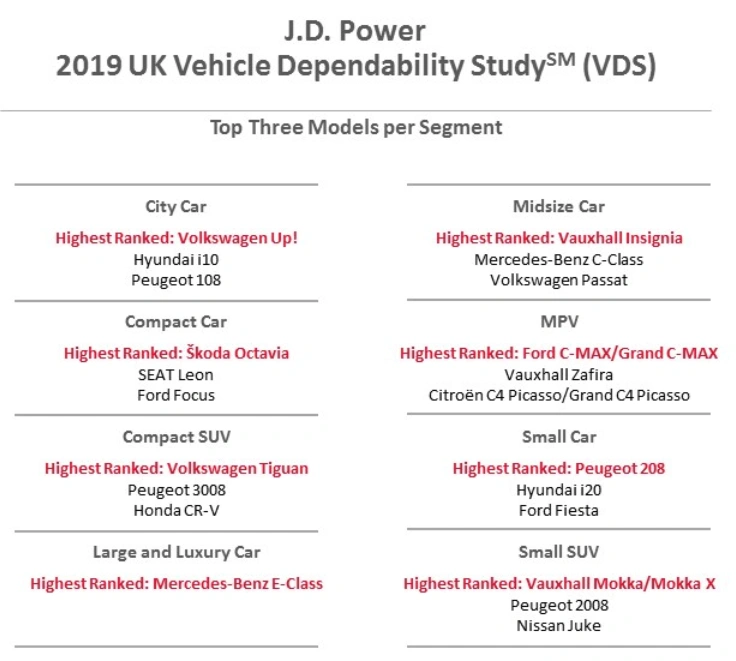 J.D. Power
2019 UK Vehicle Dependability Study$^{SM}$ (VDS)

Top Three Models per Segment

City Car

Highest Ranked: Volkswagen Up!
Hyundai i10
Peugeot 108

Compact Car

Highest Ranked: Škoda Octavia
SEAT Leon
Ford Focus

Compact SUV

Highest Ranked: Volkswagen Tiguan
Peugeot 3008
Honda CR-V

Large and Luxury Car

Highest Ranked: Mercedes-Benz E-Class

Midsize Car

Highest Ranked: Vauxhall Insignia
Mercedes-Benz C-Class
Volkswagen Passat

MPV

Highest Ranked: Ford C-MAX/Grand C-MAX
Vauxhall Zafira
Citroën C4 Picasso/Grand C4 Picasso

Small Car

Highest Ranked: Peugeot 208
Hyundai i20
Ford Fiesta

Small SUV

Highest Ranked: Vauxhall Mokka/Mokka X
Peugeot 2008
Nissan Juke